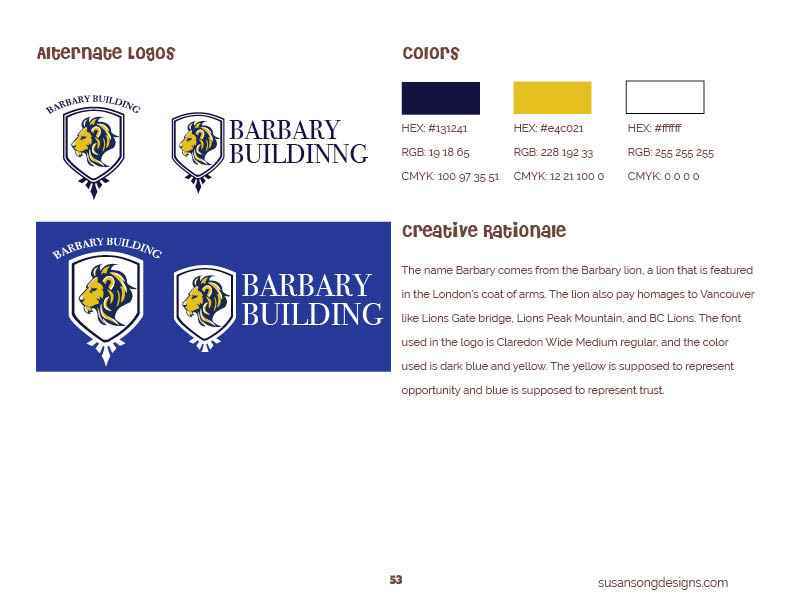 Alternate Logos

BARBARY BUILDING

BARBARY BUILDINNG

BARBARY BUILDING

BARBARY BUILDING

Colors

HEX: #131241
RGB: 19 18 65
CMYK: 100 97 35 51

HEX: #e4c021
RGB: 228 192 33
CMYK: 12 21 100 0

HEX: #ffffff
RGB: 255 255 255
CMYK: 0 0 0 0

Creative Rationale

The name Barbary comes from the Barbary lion, a lion that is featured in the London's coat of arms. The lion also pay homages to Vancouver like Lions Gate bridge, Lions Peak Mountain, and BC Lions. The font used in the logo is Claredon Wide Medium regular, and the color used is dark blue and yellow. The yellow is supposed to represent opportunity and blue is supposed to represent trust.

53

susansongdesigns.com